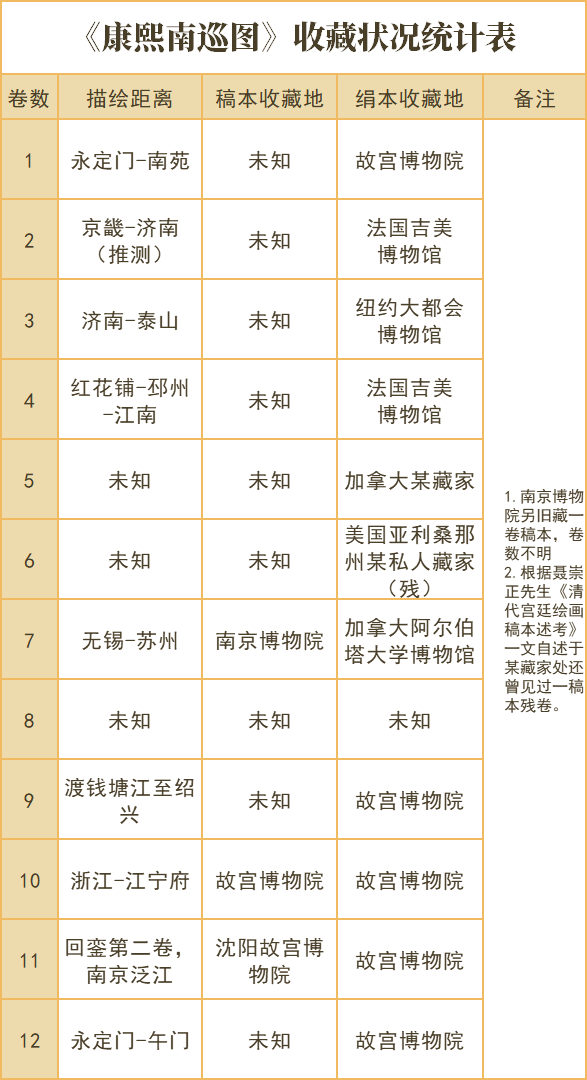 《康熙南巡图》收藏状况统计表

| 卷数 | 描绘距离 | 稿本收藏地 | 绢本收藏地 | 备注 |
|---|---|---|---|---|
| 1 | 永定门-南苑 | 未知 | 故宫博物院 | 1.南京博物院另旧藏一卷稿本，卷数不明 2.根据聂崇正先生《清代宫廷绘画稿本述考》一文自述于某藏家处还曾见过一稿本残卷。 |
| 2 | 京畿-济南（推测） | 未知 | 法国吉美博物馆 | |
| 3 | 济南-泰山 | 未知 | 纽约大都会博物馆 | |
| 4 | 红花铺-邳州-江南 | 未知 | 法国吉美博物馆 | |
| 5 | 未知 | 未知 | 加拿大某藏家 | |
| 6 | 未知 | 未知 | 美国亚利桑那州某私人藏家（残） | |
| 7 | 无锡-苏州 | 南京博物院 | 加拿大阿尔伯塔大学博物馆 | |
| 8 | 未知 | 未知 | 未知 | |
| 9 | 渡钱塘江至绍兴 | 未知 | 故宫博物院 | |
| 10 | 浙江-江宁府 | 故宫博物院 | 故宫博物院 | |
| 11 | 回銮第二卷，南京泛江 | 沈阳故宫博物院 | 故宫博物院 | |
| 12 | 永定门-午门 | 未知 | 故宫博物院 | |